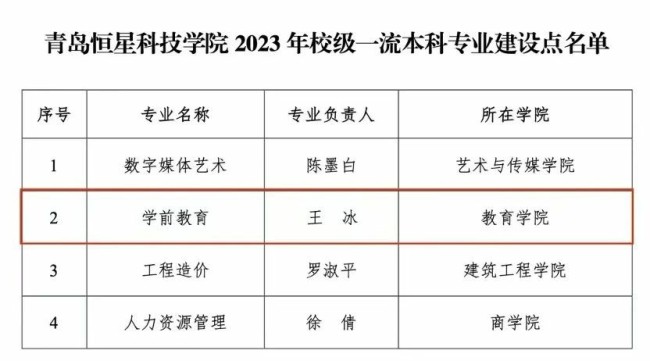 青岛恒星科技学院 2023 年校级一流本科专业建设点名单

| 序号 | 专业名称 | 专业负责人 | 所在学院 |
|---|---|---|---|
| 1 | 数字媒体艺术 | 陈墨白 | 艺术与传媒学院 |
| 2 | 学前教育 | 王　冰 | 教育学院 |
| 3 | 工程造价 | 罗淑平 | 建筑工程学院 |
| 4 | 人力资源管理 | 徐　倩 | 商学院 |